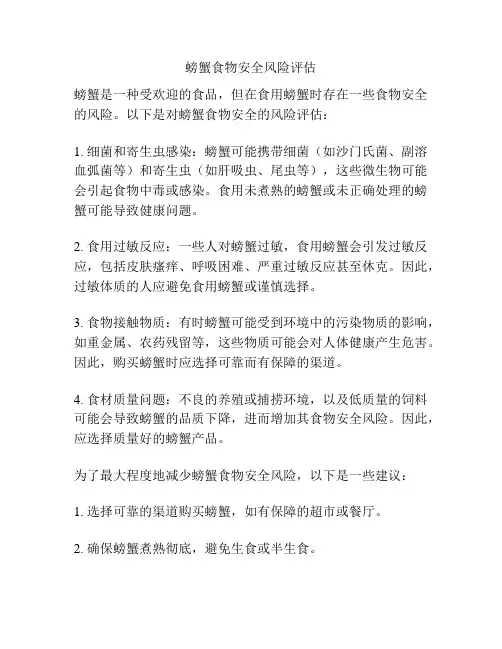 螃蟹食物安全风险评估

螃蟹是一种受欢迎的食品，但在食用螃蟹时存在一些食物安全的风险。以下是对螃蟹食物安全的风险评估：

1. 细菌和寄生虫感染：螃蟹可能携带细菌（如沙门氏菌、副溶血弧菌等）和寄生虫（如肝吸虫、尾虫等），这些微生物可能会引起食物中毒或感染。食用未煮熟的螃蟹或未正确处理的螃蟹可能导致健康问题。

2. 食用过敏反应：一些人对螃蟹过敏，食用螃蟹会引发过敏反应，包括皮肤瘙痒、呼吸困难、严重过敏反应甚至休克。因此，过敏体质的人应避免食用螃蟹或谨慎选择。

3. 食物接触物质：有时螃蟹可能受到环境中的污染物质的影响，如重金属、农药残留等，这些物质可能会对人体健康产生危害。因此，购买螃蟹时应选择可靠而有保障的渠道。

4. 食材质量问题：不良的养殖或捕捞环境，以及低质量的饲料可能会导致螃蟹的品质下降，进而增加其食物安全风险。因此，应选择质量好的螃蟹产品。

为了最大程度地减少螃蟹食物安全风险，以下是一些建议：

1. 选择可靠的渠道购买螃蟹，如有保障的超市或餐厅。

2. 确保螃蟹煮熟彻底，避免生食或半生食。